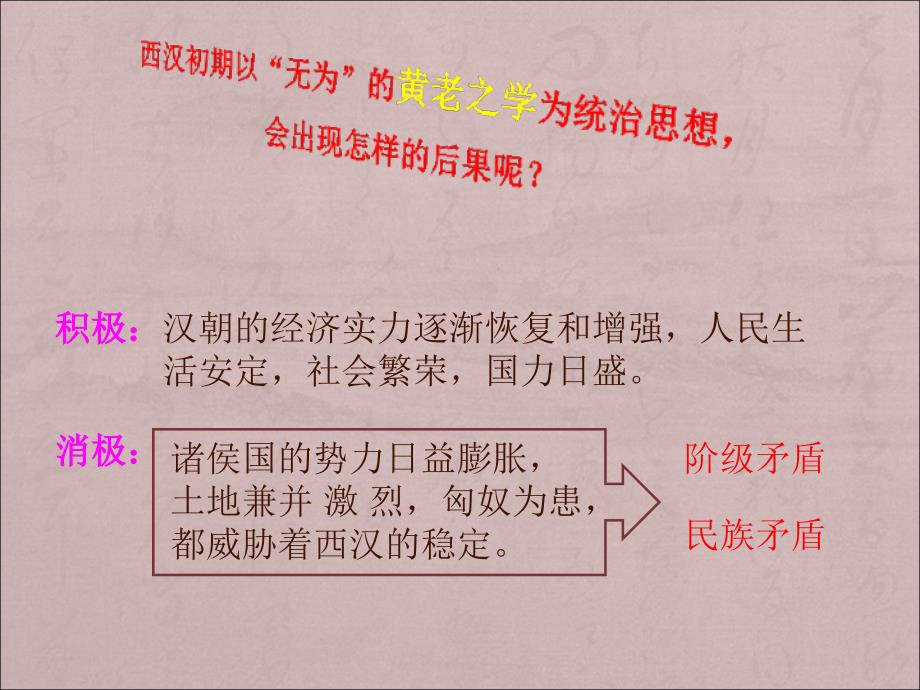 西汉初期以“无为”的黄老之学为统治思想，会出现怎样的后果呢？

积极：汉朝的经济实力逐渐恢复和增强，人民生活安定，社会繁荣，国力日盛。

消极：诸侯国的势力日益膨胀，土地兼并 激 烈，匈奴为患，都威胁着西汉的稳定。

阶级矛盾

民族矛盾